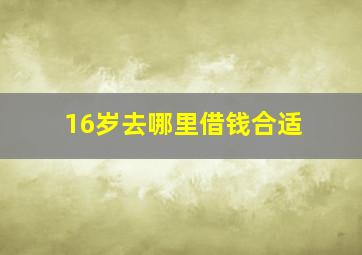 16岁去哪里借钱合适